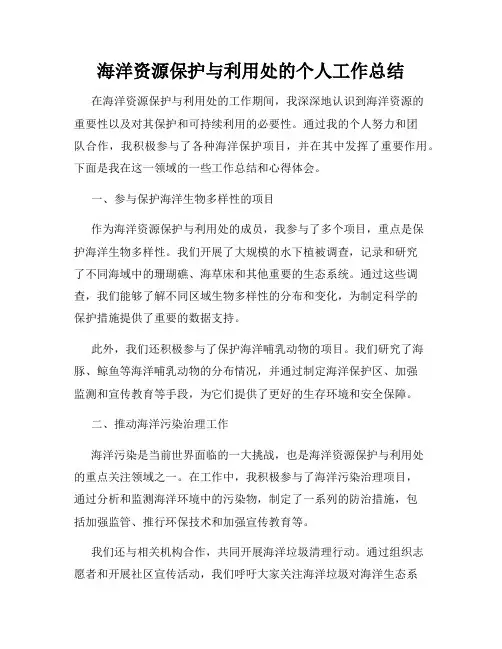 海洋资源保护与利用处的个人工作总结

在海洋资源保护与利用处的工作期间，我深深地认识到海洋资源的重要性以及对其保护和可持续利用的必要性。通过我的个人努力和团队合作，我积极参与了各种海洋保护项目，并在其中发挥了重要作用。下面是我在这一领域的一些工作总结和心得体会。

一、参与保护海洋生物多样性的项目

作为海洋资源保护与利用处的成员，我参与了多个项目，重点是保护海洋生物多样性。我们开展了大规模的水下植被调查，记录和研究了不同海域中的珊瑚礁、海草床和其他重要的生态系统。通过这些调查，我们能够了解不同区域生物多样性的分布和变化，为制定科学的保护措施提供了重要的数据支持。

此外，我们还积极参与了保护海洋哺乳动物的项目。我们研究了海豚、鲸鱼等海洋哺乳动物的分布情况，并通过制定海洋保护区、加强监测和宣传教育等手段，为它们提供了更好的生存环境和安全保障。

二、推动海洋污染治理工作

海洋污染是当前世界面临的一大挑战，也是海洋资源保护与利用处的重点关注领域之一。在工作中，我积极参与了海洋污染治理项目，通过分析和监测海洋环境中的污染物，制定了一系列的防治措施，包括加强监管、推行环保技术和加强宣传教育等。

我们还与相关机构合作，共同开展海洋垃圾清理行动。通过组织志愿者和开展社区宣传活动，我们呼吁大家关注海洋垃圾对海洋生态系